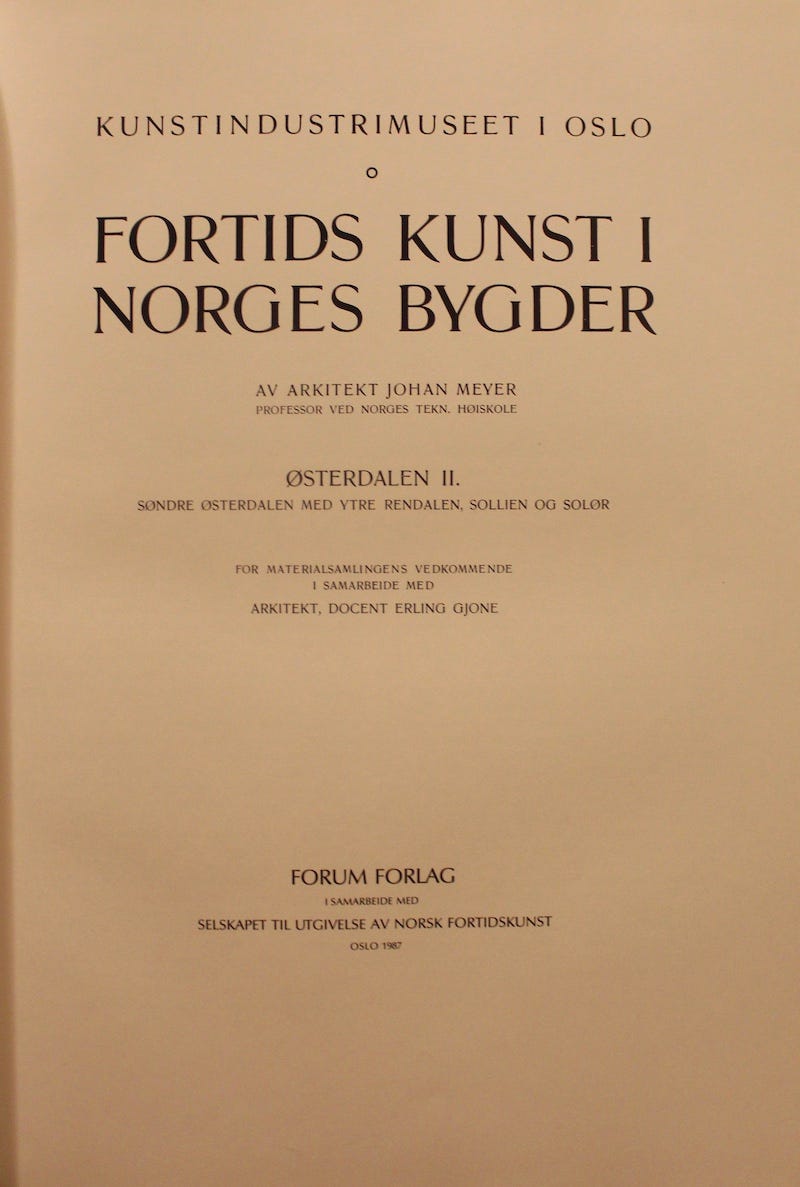 KUNSTINDUSTRIMUSEET I OSLO

FORTIDS KUNST I NORGES BYGDER

AV ARKITEKT JOHAN MEYER
PROFESSOR VED NORGES TEKN. HØISKOLE

ØSTERDALEN II.
SØNDRE ØSTERDALEN MED YTRE RENDALEN, SOLLIEN OG SOLØR

FOR MATERIALSAMLINGENS VEDKOMMENDE
I SAMARBEIDE MED
ARKITEKT, DOCENT ERLING GJONE

FORUM FORLAG
I SAMARBEIDE MED
SELSKAPET TIL UTGIVELSE AV NORSK FORTIDSKUNST
OSLO 1987